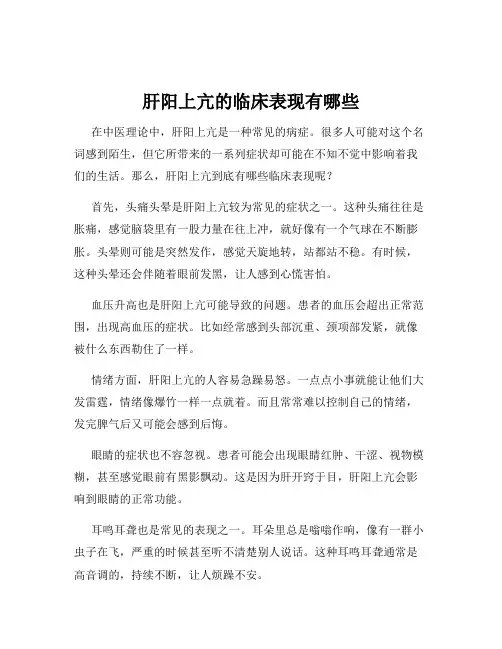 肝阳上亢的临床表现有哪些

在中医理论中，肝阳上亢是一种常见的病症。很多人可能对这个名词感到陌生，但它所带来的一系列症状却可能在不知不觉中影响着我们的生活。那么，肝阳上亢到底有哪些临床表现呢？

首先，头痛头晕是肝阳上亢较为常见的症状之一。这种头痛往往是胀痛，感觉脑袋里有一股力量在往上冲，就好像有一个气球在不断膨胀。头晕则可能是突然发作，感觉天旋地转，站都站不稳。有时候，这种头晕还会伴随着眼前发黑，让人感到心慌害怕。

血压升高也是肝阳上亢可能导致的问题。患者的血压会超出正常范围，出现高血压的症状。比如经常感到头部沉重、颈项部发紧，就像被什么东西勒住了一样。

情绪方面，肝阳上亢的人容易急躁易怒。一点点小事就能让他们大发雷霆，情绪像爆竹一样一点就着。而且常常难以控制自己的情绪，发完脾气后又可能会感到后悔。

眼睛的症状也不容忽视。患者可能会出现眼睛红肿、干涩、视物模糊，甚至感觉眼前有黑影飘动。这是因为肝开窍于目，肝阳上亢会影响到眼睛的正常功能。

耳鸣耳聋也是常见的表现之一。耳朵里总是嗡嗡作响，像有一群小虫子在飞，严重的时候甚至听不清楚别人说话。这种耳鸣耳聋通常是高音调的，持续不断，让人烦躁不安。